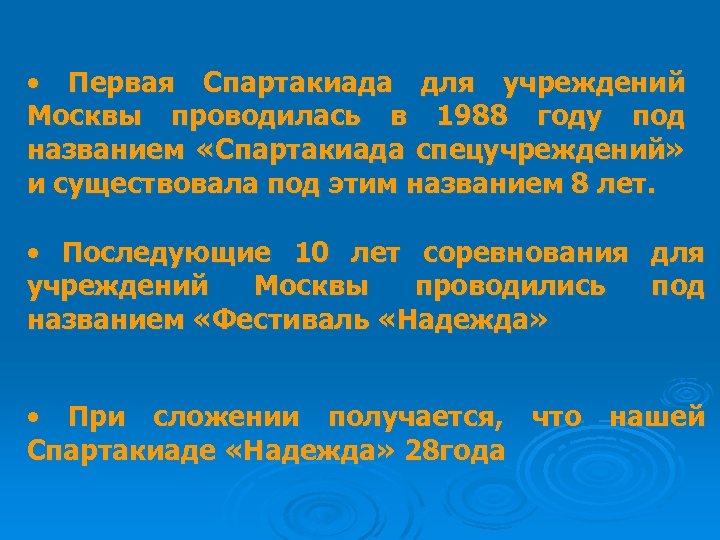 • Первая Спартакиада для учреждений Москвы проводилась в 1988 году под названием «Спартакиада спецучреждений» и существовала под этим названием 8 лет.

• Последующие 10 лет соревнования для учреждений Москвы проводились под названием «Фестиваль «Надежда»

• При сложении получается, что нашей Спартакиаде «Надежда» 28года